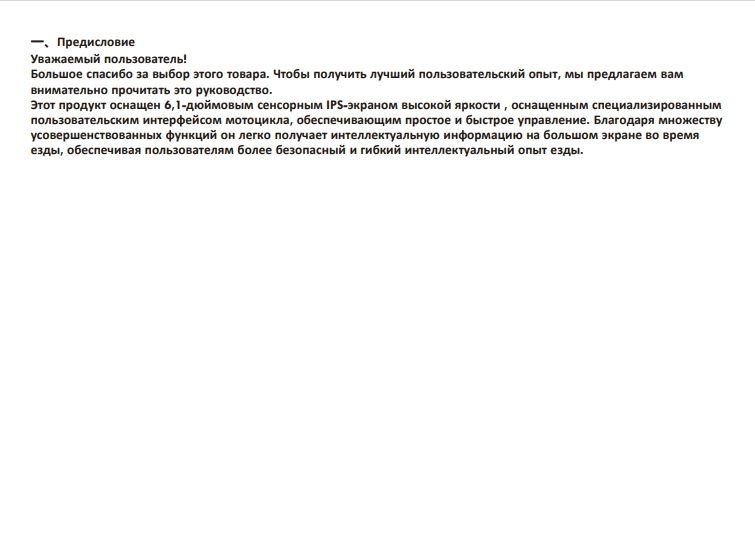 一、Предисловие
Уважаемый пользователь!
Большое спасибо за выбор этого товара. Чтобы получить лучший пользовательский опыт, мы предлагаем вам внимательно прочитать это руководство.
Этот продукт оснащен 6,1-дюймовым сенсорным IPS-экраном высокой яркости , оснащенным специализированным пользовательским интерфейсом мотоцикла, обеспечивающим простое и быстрое управление. Благодаря множеству усовершенствованных функций он легко получает интеллектуальную информацию на большом экране во время езды, обеспечивая пользователям более безопасный и гибкий интеллектуальный опыт езды.